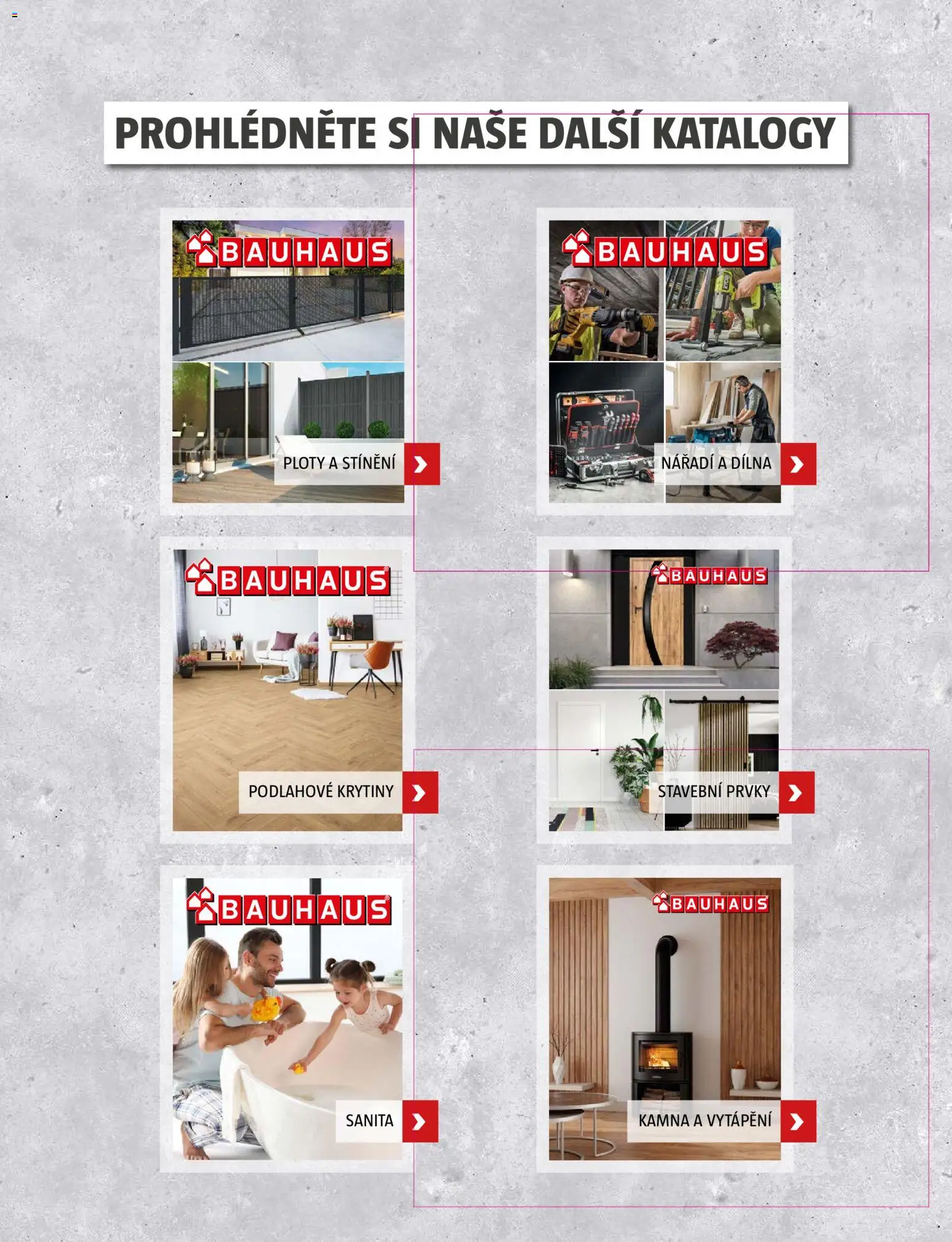 PROHLÉDNĚTE SI NAŠE DALŠÍ KATALOGY

BAUHAUS
PLOTY A STÍNĚNÍ

BAUHAUS
NÁŘADÍ A DÍLNA

BAUHAUS
PODLAHOVÉ KRYTINY

BAUHAUS
STAVEBNÍ PRVKY

BAUHAUS
SANITA

BAUHAUS
KAMNA A VYTÁPĚNÍ